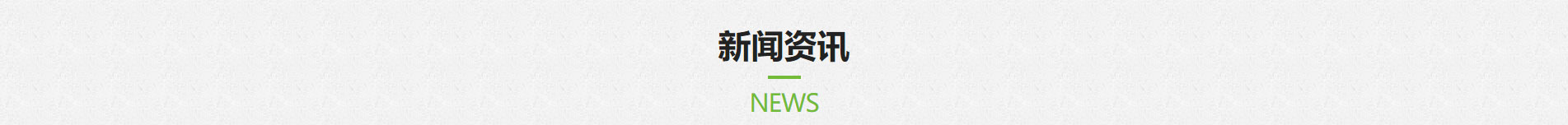 新闻资讯

NEWS